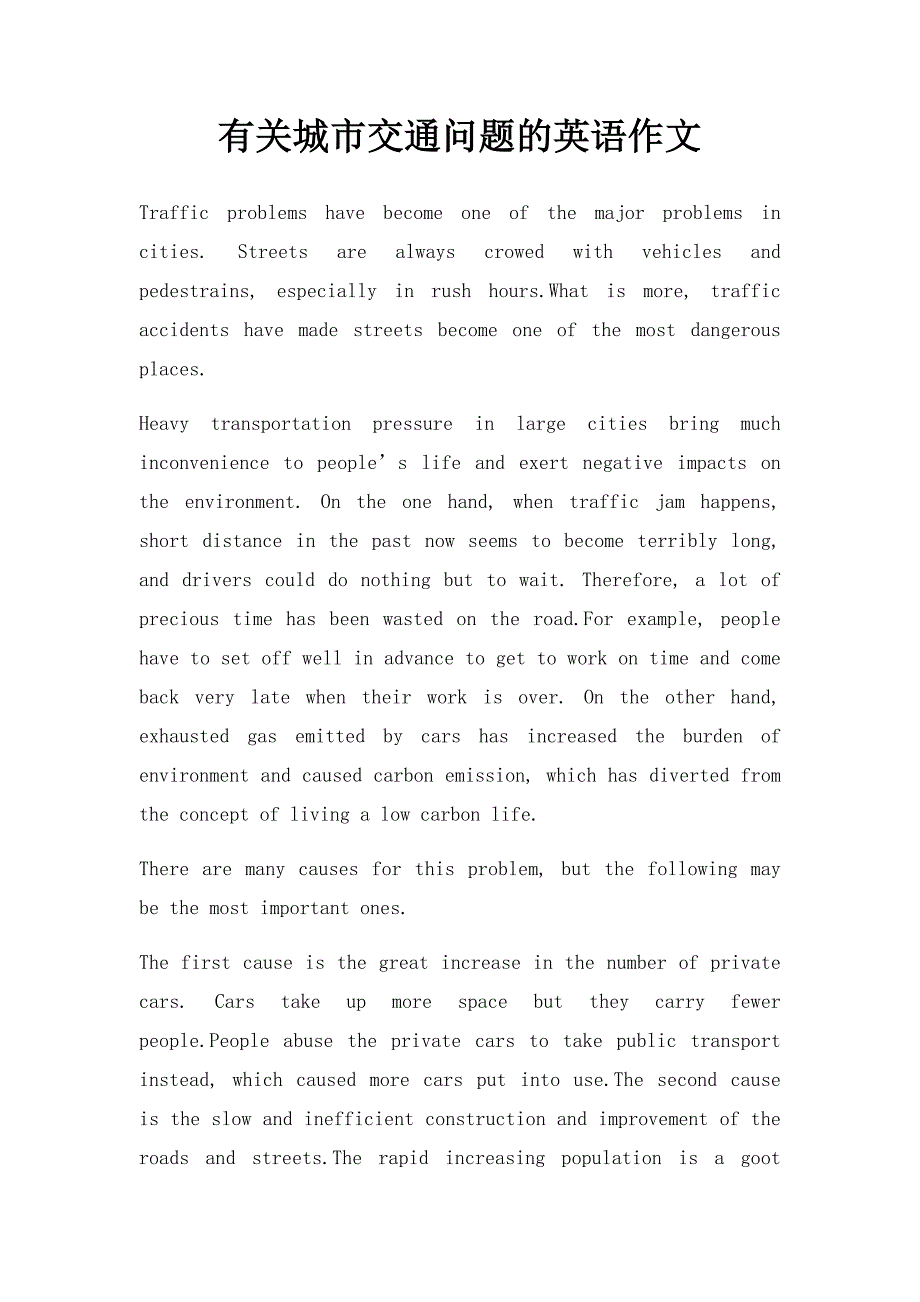 有关城市交通问题的英语作文

Traffic problems have become one of the major problems in cities. Streets are always crowed with vehicles and pedestrains, especially in rush hours.What is more, traffic accidents have made streets become one of the most dangerous places.

Heavy transportation pressure in large cities bring much inconvenience to people’s life and exert negative impacts on the environment. On the one hand, when traffic jam happens, short distance in the past now seems to become terribly long, and drivers could do nothing but to wait. Therefore, a lot of precious time has been wasted on the road.For example, people have to set off well in advance to get to work on time and come back very late when their work is over. On the other hand, exhausted gas emitted by cars has increased the burden of environment and caused carbon emission, which has diverted from the concept of living a low carbon life.

There are many causes for this problem, but the following may be the most important ones.

The first cause is the great increase in the number of private cars. Cars take up more space but they carry fewer people.People abuse the private cars to take public transport instead, which caused more cars put into use.The second cause is the slow and inefficient construction and improvement of the roads and streets.The rapid increasing population is a goot